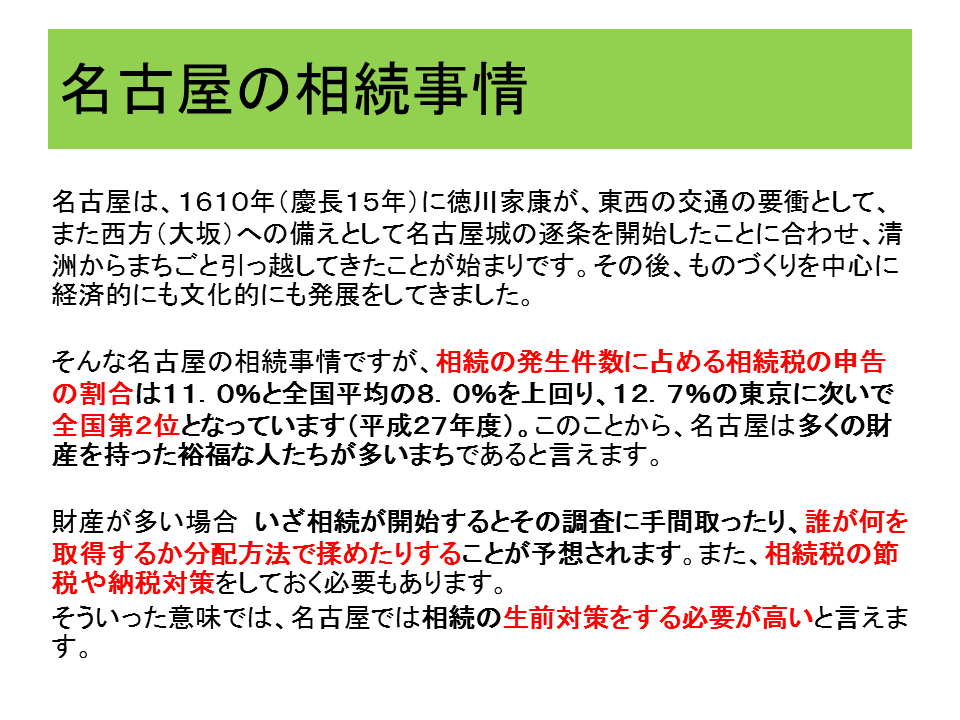 名古屋の相続事情

名古屋は、1610年（慶長15年）に徳川家康が、東西の交通の要衝として、また西方（大坂）への備えとして名古屋城の逐条を開始したことに合わせ、清洲からまちごと引っ越してきたことが始まりです。その後、ものづくりを中心に経済的にも文化的にも発展をしてきました。

そんな名古屋の相続事情ですが、相続の発生件数に占める相続税の申告の割合は11．0%と全国平均の8．0%を上回り、12．7%の東京に次いで全国第2位となっています（平成27年度）。このことから、名古屋は多くの財産を持った裕福な人たちが多いまちであると言えます。

財産が多い場合　いざ相続が開始するとその調査に手間取ったり、誰が何を取得するか分配方法で揉めたりすることが予想されます。また、相続税の節税や納税対策をしておく必要もあります。
そういった意味では、名古屋では相続の生前対策をする必要が高いと言えます。